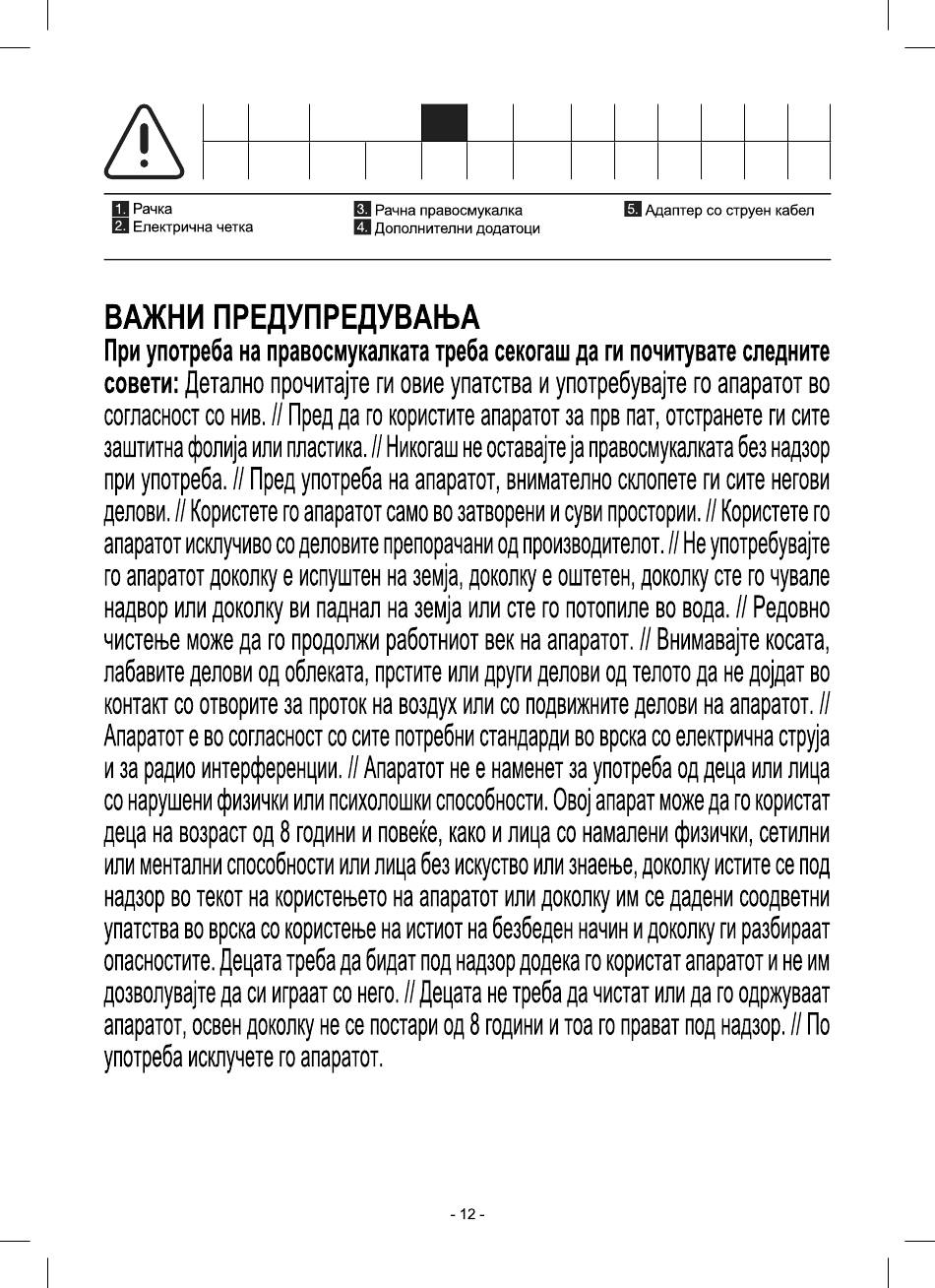 1. Рачка
2. Електрична четка

3. Рачна правосмукалка
4. Дополнителни додатоци

5. Адаптер со струен кабел

ВАЖНИ ПРЕДУПРЕДУВАЊА

При употреба на правосмукалката треба секогаш да ги почитувате следните совети: Детално прочитајте ги овие упатства и употребувајте го апаратот во согласност со нив. // Пред да го користите апаратот за прв пат, отстранете ги сите заштитна фолија или пластика. // Никогаш не оставајте ја правосмукалката без надзор при употреба. // Пред употреба на апаратот, внимателно склопете ги сите негови делови. // Користете го апаратот само во затворени и суви простории. // Користете го апаратот исклучиво со деловите препорачани од производителот. // Не употребувајте го апаратот доколку е испуштен на земја, доколку е оштетен, доколку сте го чувале надвор или доколку ви паднал на земја или сте го потопиле во вода. // Редовно чистење може да го продолжи работниот век на апаратот. // Внимавајте косата, лабавите делови од облеката, прстите или други делови од телото да не дојдат во контакт со отворите за проток на воздух или со подвижните делови на апаратот. // Апаратот е во согласност со сите потребни стандарди во врска со електрична струја и за радио интерференции. // Апаратот не е наменет за употреба од деца или лица со нарушени физички или психолошки способности. Овој апарат може да го користат деца на возраст од 8 години и повеќе, како и лица со намалени физички, сетилни или ментални способности или лица без искуство или знаење, доколку истите се под надзор во текот на користењето на апаратот или доколку им се дадени соодветни упатства во врска со користење на истиот на безбеден начин и доколку ги разбираат опасностите. Децата треба да бидат под надзор додека го користат апаратот и не им дозволувајте да си играат со него. // Децата не треба да чистат или да го одржуваат апаратот, освен доколку не се постари од 8 години и тоа го прават под надзор. // По употреба исклучете го апаратот.

- 12 -